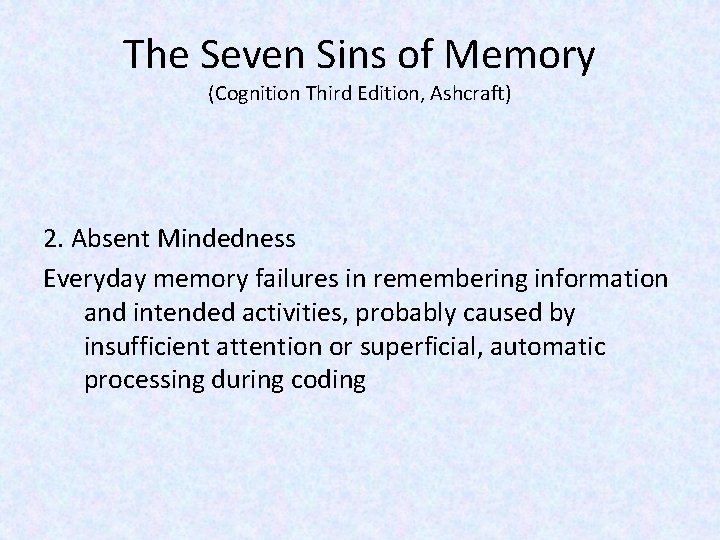 The Seven Sins of Memory
(Cognition Third Edition, Ashcraft)

2. Absent Mindedness

Everyday memory failures in remembering information and intended activities, probably caused by insufficient attention or superficial, automatic processing during coding